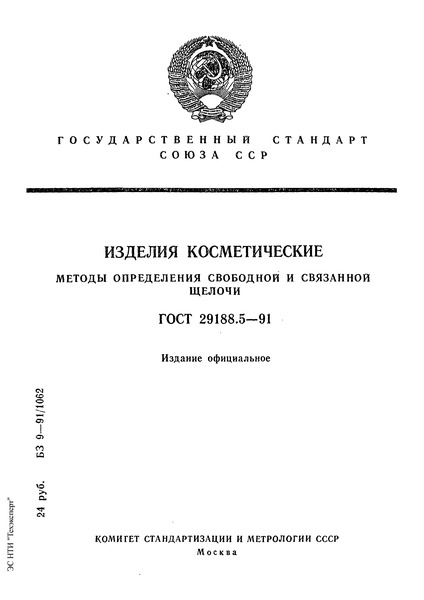 ГОСУДАРСТВЕННЫЙ СТАНДАРТ СОЮЗА ССР

ИЗДЕЛИЯ КОСМЕТИЧЕСКИЕ

МЕТОДЫ ОПРЕДЕЛЕНИЯ СВОБОДНОЙ И СВЯЗАННОЙ ЩЕЛОЧИ

ГОСТ 29188.5—91

Издание официальное

24 руб. БЗ 9—91/1062

ЭС НТИ "Техэксперт"

КОМИТЕТ СТАНДАРТИЗАЦИИ И МЕТРОЛОГИИ СССР
Москва